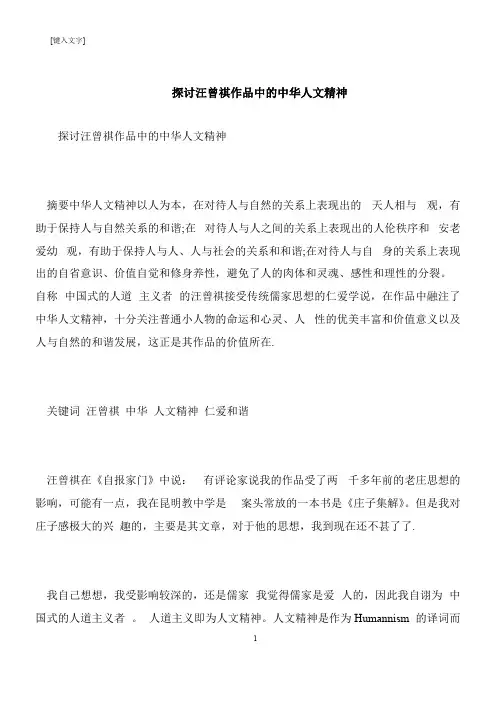 [键入文字]

探讨汪曾祺作品中的中华人文精神

探讨汪曾祺作品中的中华人文精神

摘要中华人文精神以人为本，在对待人与自然的关系上表现出的 天人相与 观，有助于保持人与自然关系的和谐;在 对待人与人之间的关系上表现出的人伦秩序和 安老爱幼 观，有助于保持人与人、人与社会的关系和和谐;在对待人与自 身的关系上表现出的自省意识、价值自觉和修身养性，避免了人的肉体和灵魂、感性和理性的分裂。自称 中国式的人道 主义者 的汪曾祺接受传统儒家思想的仁爱学说，在作品中融注了中华人文精神，十分关注普通小人物的命运和心灵、人 性的优美丰富和价值意义以及人与自然的和谐发展，这正是其作品的价值所在.

关键词 汪曾祺 中华 人文精神 仁爱和谐

汪曾祺在《自报家门》中说： 有评论家说我的作品受了两 千多年前的老庄思想的影响，可能有一点，我在昆明教中学是 案头常放的一本书是《庄子集解》。但是我对庄子感极大的兴 趣的，主要是其文章，对于他的思想，我到现在还不甚了了.

我自己想想，我受影响较深的，还是儒家 我觉得儒家是爱 人的，因此我自诩为 中国式的人道主义者 。 人道主义即为人文精神。人文精神是作为 Humannism 的译词而

1